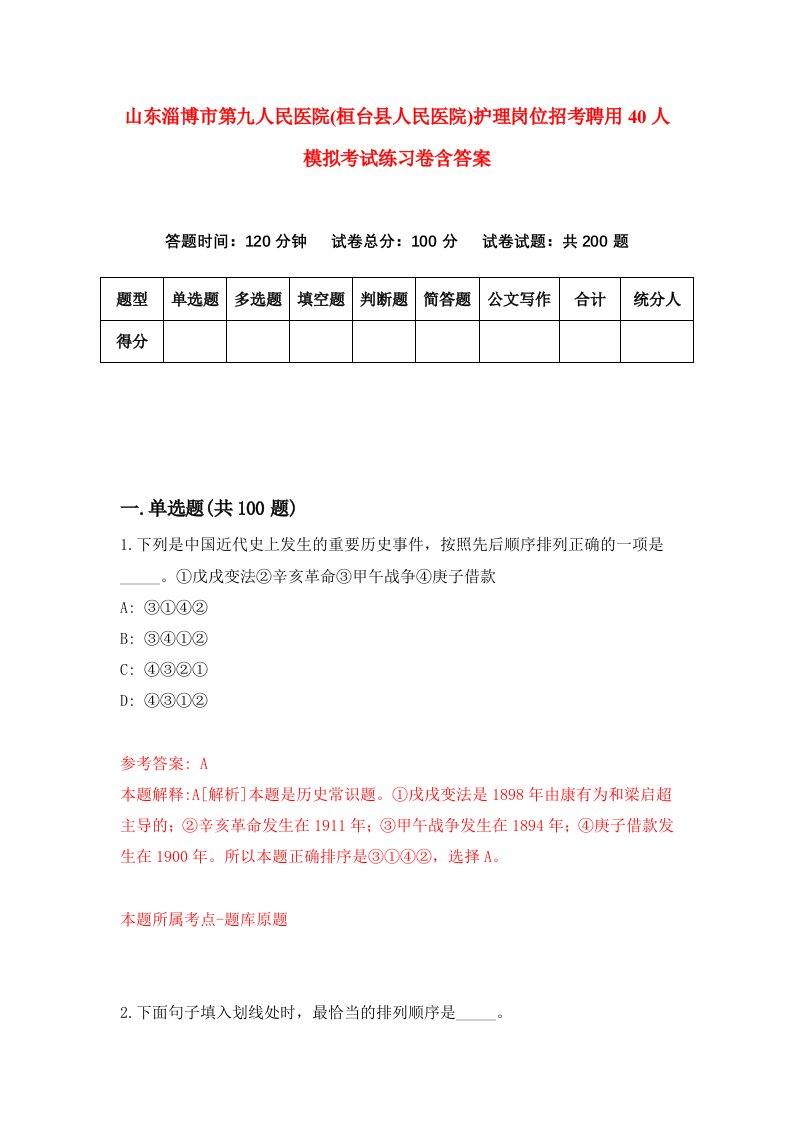 山东淄博市第九人民医院(桓台县人民医院)护理岗位招考聘用40人模拟考试练习卷含答案

答题时间：120分钟　试卷总分：100分　试卷试题：共200题

| 题型 | 单选题 | 多选题 | 填空题 | 判断题 | 简答题 | 公文写作 | 合计 | 统分人 |
|---|---|---|---|---|---|---|---|---|
| 得分 | | | | | | | | |

一.单选题(共100题)

1.下列是中国近代史上发生的重要历史事件，按照先后顺序排列正确的一项是_____。①戊戌变法②辛亥革命③甲午战争④庚子借款

A: ③①④②

B: ③④①②

C: ④③②①

D: ④③①②

参考答案: A

本题解释:A[解析]本题是历史常识题。①戊戌变法是1898年由康有为和梁启超主导的；②辛亥革命发生在1911年；③甲午战争发生在1894年；④庚子借款发生在1900年。所以本题正确排序是③①④②，选择A。

本题所属考点-题库原题

2.下面句子填入划线处时，最恰当的排列顺序是_____。